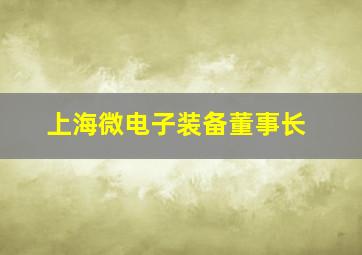 上海微电子装备董事长